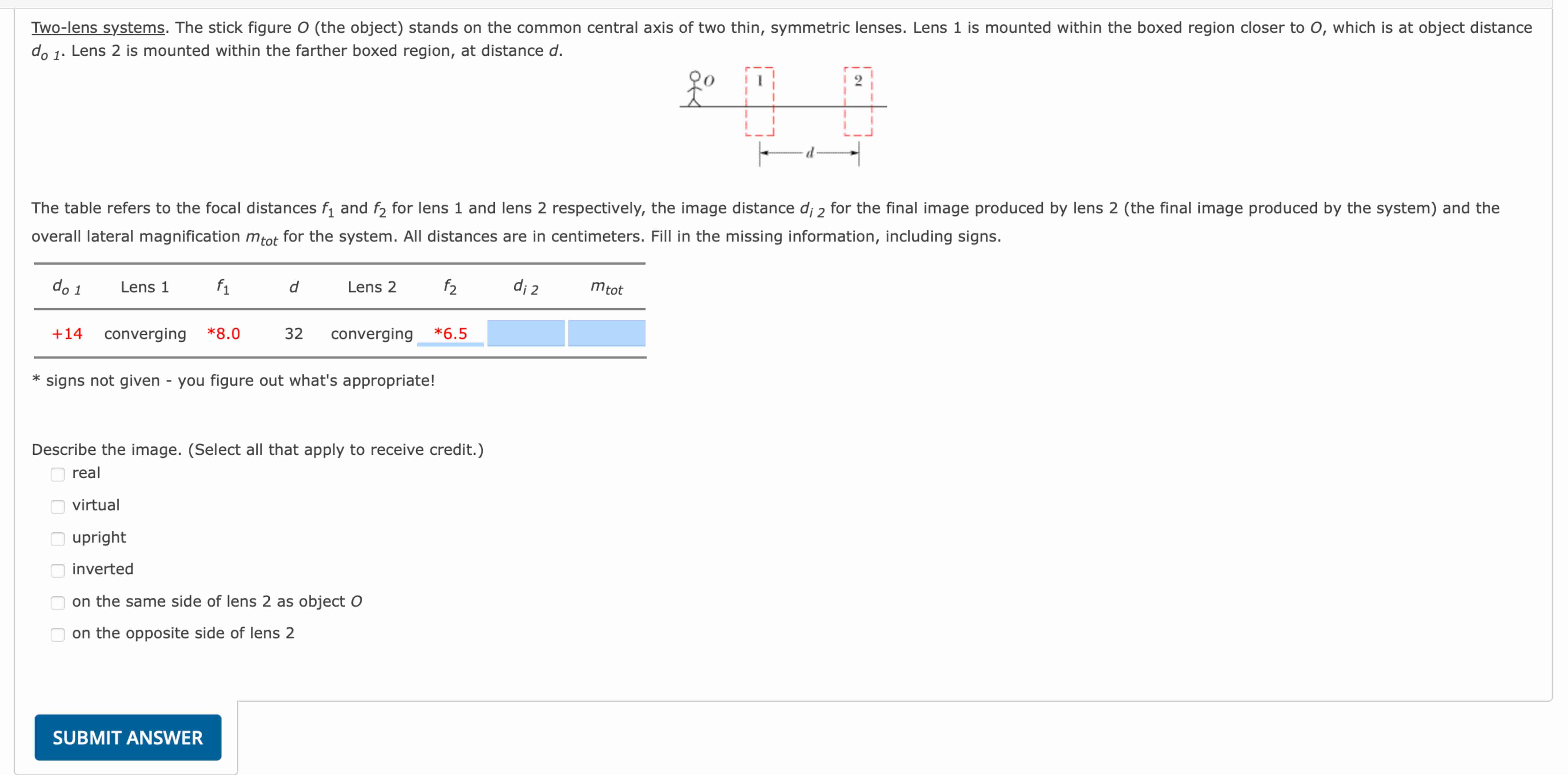 Two-lens systems. The stick figure $O$ (the object) stands on the common central axis of two thin, symmetric lenses. Lens 1 is mounted within the boxed region closer to $O$, which is at object distance $d_{o\ 1}$. Lens 2 is mounted within the farther boxed region, at distance $d$.

$O$ 1 2 $d$

The table refers to the focal distances $f_1$ and $f_2$ for lens 1 and lens 2 respectively, the image distance $d_{i\ 2}$ for the final image produced by lens 2 (the final image produced by the system) and the overall lateral magnification $m_{tot}$ for the system. All distances are in centimeters. Fill in the missing information, including signs.

| $d_{o\ 1}$ | Lens 1 | $f_1$ | $d$ | Lens 2 | $f_2$ | $d_{i\ 2}$ | $m_{tot}$ |
|---|---|---|---|---|---|---|---|
| +14 | converging | *8.0 | 32 | converging | *6.5 | | |

* signs not given - you figure out what's appropriate!

Describe the image. (Select all that apply to receive credit.)
real
virtual
upright
inverted
on the same side of lens 2 as object $O$
on the opposite side of lens 2

SUBMIT ANSWER